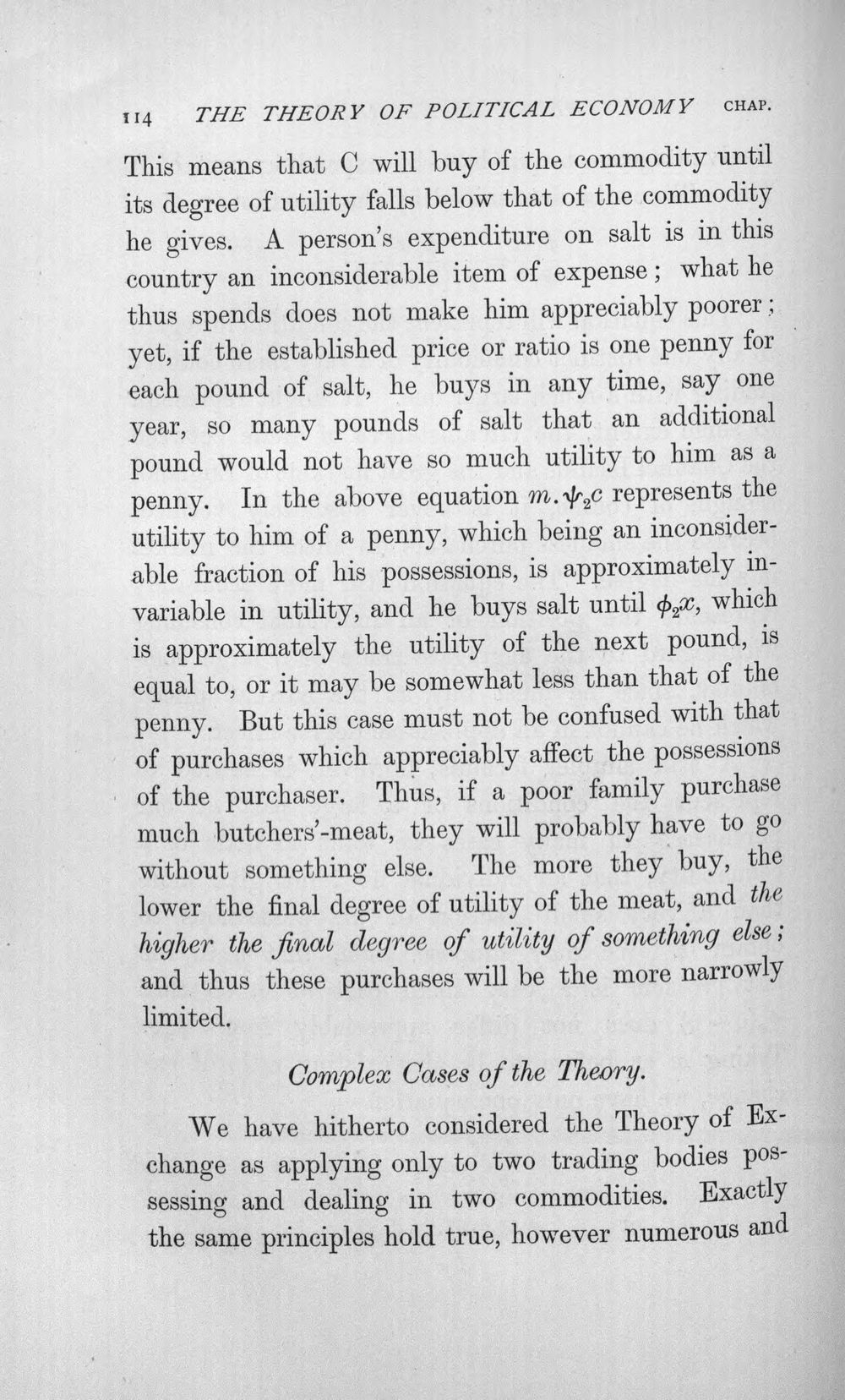 114 THE THEORY OF POLITICAL ECONOMY CHAP.

This means that C will buy of the commodity until its degree of utility falls below that of the commodity he gives. A person's expenditure on salt is in this country an inconsiderable item of expense; what he thus spends does not make him appreciably poorer; yet, if the established price or ratio is one penny for each pound of salt, he buys in any time, say one year, so many pounds of salt that an additional pound would not have so much utility to him as a penny. In the above equation $m.\psi_2 c$ represents the utility to him of a penny, which being an inconsiderable fraction of his possessions, is approximately invariable in utility, and he buys salt until $\phi_2 x$, which is approximately the utility of the next pound, is equal to, or it may be somewhat less than that of the penny. But this case must not be confused with that of purchases which appreciably affect the possessions of the purchaser. Thus, if a poor family purchase much butchers'-meat, they will probably have to go without something else. The more they buy, the lower the final degree of utility of the meat, and the higher the final degree of utility of something else; and thus these purchases will be the more narrowly limited.

Complex Cases of the Theory.

We have hitherto considered the Theory of Exchange as applying only to two trading bodies possessing and dealing in two commodities. Exactly the same principles hold true, however numerous and